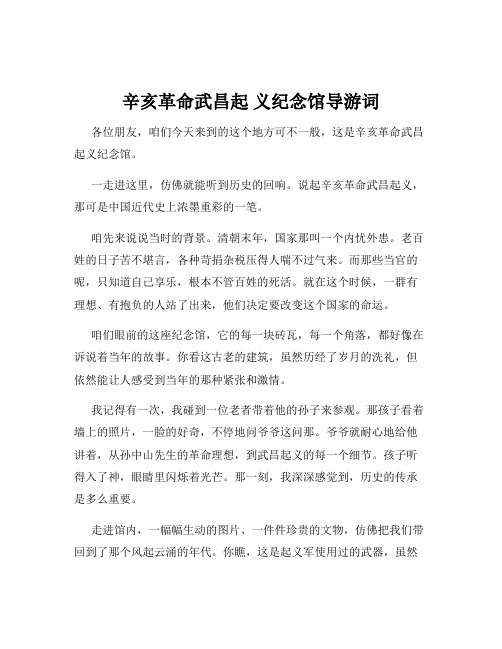 辛亥革命武昌起 义纪念馆导游词

各位朋友，咱们今天来到的这个地方可不一般，这是辛亥革命武昌起义纪念馆。

一走进这里，仿佛就能听到历史的回响。说起辛亥革命武昌起义，那可是中国近代史上浓墨重彩的一笔。

咱先来说说当时的背景。清朝末年，国家那叫一个内忧外患。老百姓的日子苦不堪言，各种苛捐杂税压得人喘不过气来。而那些当官的呢，只知道自己享乐，根本不管百姓的死活。就在这个时候，一群有理想、有抱负的人站了出来，他们决定要改变这个国家的命运。

咱们眼前的这座纪念馆，它的每一块砖瓦，每一个角落，都好像在诉说着当年的故事。你看这古老的建筑，虽然历经了岁月的洗礼，但依然能让人感受到当年的那种紧张和激情。

我记得有一次，我碰到一位老者带着他的孙子来参观。那孩子看着墙上的照片，一脸的好奇，不停地问爷爷这问那。爷爷就耐心地给他讲着，从孙中山先生的革命理想，到武昌起义的每一个细节。孩子听得入了神，眼睛里闪烁着光芒。那一刻，我深深感觉到，历史的传承是多么重要。

走进馆内，一幅幅生动的图片、一件件珍贵的文物，仿佛把我们带回到了那个风起云涌的年代。你瞧，这是起义军使用过的武器，虽然